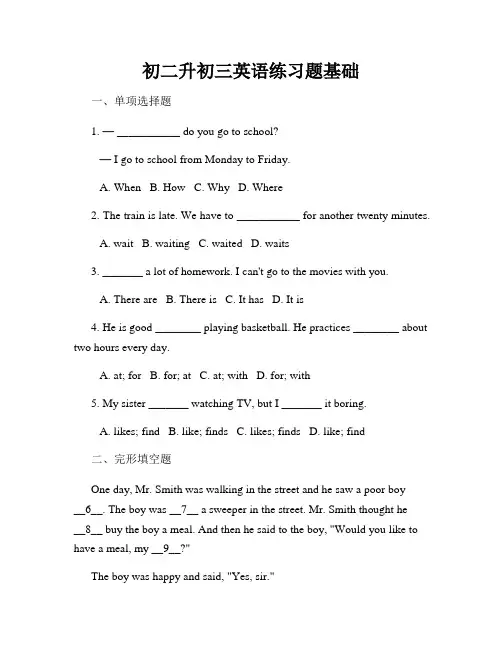 初二升初三英语练习题基础

一、单项选择题

1. — ___________ do you go to school?

— I go to school from Monday to Friday.

A. When  B. How  C. Why  D. Where

2. The train is late. We have to ___________ for another twenty minutes.

A. wait  B. waiting  C. waited  D. waits

3. _______ a lot of homework. I can't go to the movies with you.

A. There are  B. There is  C. It has  D. It is

4. He is good ________ playing basketball. He practices ________ about two hours every day.

A. at; for  B. for; at  C. at; with  D. for; with

5. My sister _______ watching TV, but I _______ it boring.

A. likes; find  B. like; finds  C. likes; finds  D. like; find

二、完形填空题

One day, Mr. Smith was walking in the street and he saw a poor boy __6__. The boy was __7__ a sweeper in the street. Mr. Smith thought he __8__ buy the boy a meal. And then he said to the boy, "Would you like to have a meal, my __9__?"

The boy was happy and said, "Yes, sir."